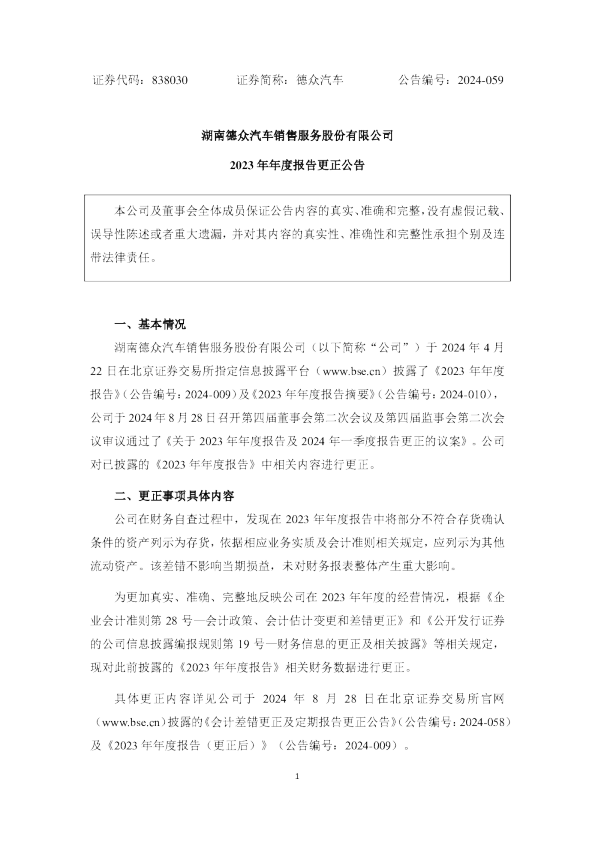 证券代码：838030　　　　证券简称：德众汽车　　　　公告编号：2024-059

湖南德众汽车销售服务股份有限公司

2023 年年度报告更正公告

本公司及董事会全体成员保证公告内容的真实、准确和完整，没有虚假记载、误导性陈述或者重大遗漏，并对其内容的真实性、准确性和完整性承担个别及连带法律责任。

一、基本情况

湖南德众汽车销售服务股份有限公司（以下简称“公司”）于 2024 年 4 月 22 日在北京证券交易所指定信息披露平台（www.bse.cn）披露了《2023 年年度报告》（公告编号：2024-009）及《2023 年年度报告摘要》（公告编号：2024-010），公司于 2024 年 8 月 28 日召开第四届董事会第二次会议及第四届监事会第二次会议审议通过了《关于 2023 年年度报告及 2024 年一季度报告更正的议案》。公司对已披露的《2023 年年度报告》中相关内容进行更正。

二、更正事项具体内容

公司在财务自查过程中，发现在 2023 年年度报告中将部分不符合存货确认条件的资产列示为存货，依据相应业务实质及会计准则相关规定，应列示为其他流动资产。该差错不影响当期损益，未对财务报表整体产生重大影响。

为更加真实、准确、完整地反映公司在 2023 年年度的经营情况，根据《企业会计准则第 28 号—会计政策、会计估计变更和差错更正》和《公开发行证券的公司信息披露编报规则第 19 号—财务信息的更正及相关披露》等相关规定，现对此前披露的《2023 年年度报告》相关财务数据进行更正。

具体更正内容详见公司于 2024 年 8 月 28 日在北京证券交易所官网（www.bse.cn）披露的《会计差错更正及定期报告更正公告》（公告编号：2024-058）及《2023 年年度报告（更正后）》（公告编号：2024-009）。

1